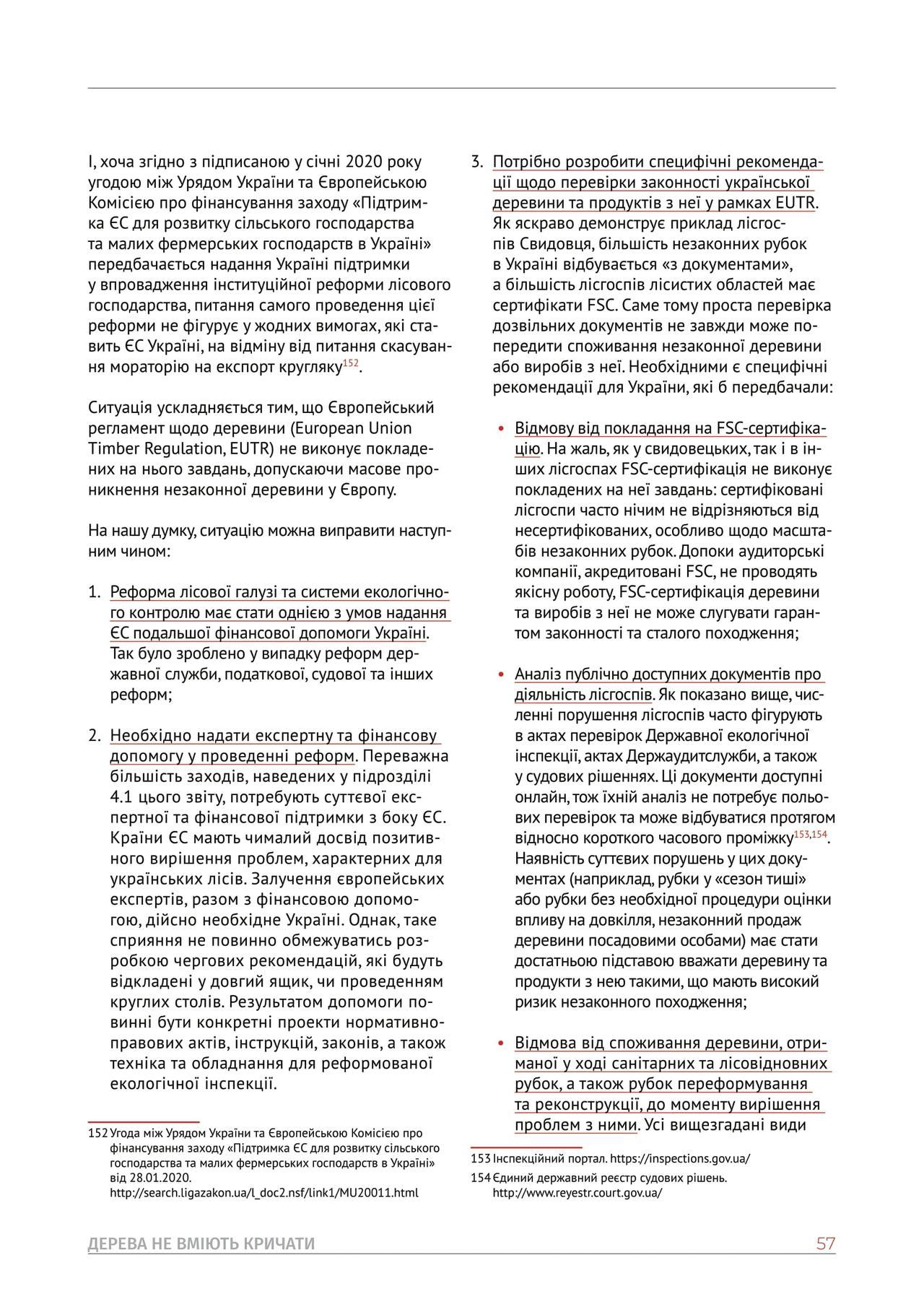 І, хоча згідно з підписаною у січні 2020 року угодою між Урядом України та Європейською Комісією про фінансування заходу «Підтримка ЄС для розвитку сільського господарства та малих фермерських господарств в Україні» передбачається надання Україні підтримки у впровадження інституційної реформи лісового господарства, питання самого проведення цієї реформи не фігурує у жодних вимогах, які ставить ЄС Україні, на відміну від питання скасування мораторію на експорт кругляку$^{152}$.

Ситуація ускладняється тим, що Європейський регламент щодо деревини (European Union Timber Regulation, EUTR) не виконує покладених на нього завдань, допускаючи масове проникнення незаконної деревини у Європу.

На нашу думку, ситуацію можна виправити наступним чином:

1. Реформа лісової галузі та системи екологічного контролю має стати однією з умов надання ЄС подальшої фінансової допомоги Україні. Так було зроблено у випадку реформ державної служби, податкової, судової та інших реформ;

2. Необхідно надати експертну та фінансову допомогу у проведенні реформ. Переважна більшість заходів, наведених у підрозділі 4.1 цього звіту, потребують суттєвої експертної та фінансової підтримки з боку ЄС. Країни ЄС мають чималий досвід позитивного вирішення проблем, характерних для українських лісів. Залучення європейських експертів, разом з фінансовою допомогою, дійсно необхідне Україні. Однак, таке сприяння не повинно обмежуватись розробкою чергових рекомендацій, які будуть відкладені у довгий ящик, чи проведенням круглих столів. Результатом допомоги повинні бути конкретні проекти нормативно-правових актів, інструкцій, законів, а також техніка та обладнання для реформованої екологічної інспекції.

152 Угода між Урядом України та Європейською Комісією про фінансування заходу «Підтримка ЄС для розвитку сільського господарства та малих фермерських господарств в Україні» від 28.01.2020. http://search.ligazakon.ua/l_doc2.nsf/link1/MU20011.html

3. Потрібно розробити специфічні рекомендації щодо перевірки законності української деревини та продуктів з неї у рамках EUTR. Як яскраво демонструє приклад лісгоспів Свидовця, більшість незаконних рубок в Україні відбувається «з документами», а більшість лісгоспів лісистих областей має сертифікати FSC. Саме тому проста перевірка дозвільних документів не завжди може попередити споживання незаконної деревини або виробів з неї. Необхідними є специфічні рекомендації для України, які б передбачали:

• Відмову від покладання на FSC-сертифікацію. На жаль, як у свидовецьких, так і в інших лісгоспах FSC-сертифікація не виконує покладених на неї завдань: сертифіковані лісгоспи часто нічим не відрізняються від несертифікованих, особливо щодо масштабів незаконних рубок. Допоки аудиторські компанії, акредитовані FSC, не проводять якісну роботу, FSC-сертифікація деревини та виробів з неї не може слугувати гарантом законності та сталого походження;

• Аналіз публічно доступних документів про діяльність лісгоспів. Як показано вище, численні порушення лісгоспів часто фігурують в актах перевірок Державної екологічної інспекції, актах Держаудитслужби, а також у судових рішеннях. Ці документи доступні онлайн, тож їхній аналіз не потребує польових перевірок та може відбуватися протягом відносно короткого часового проміжку$^{153,154}$. Наявність суттєвих порушень у цих документах (наприклад, рубки у «сезон тиші» або рубки без необхідної процедури оцінки впливу на довкілля, незаконний продаж деревини посадовими особами) має стати достатньою підставою вважати деревину та продукти з нею такими, що мають високий ризик незаконного походження;

• Відмова від споживання деревини, отриманої у ході санітарних та лісовідновних рубок, а також рубок переформування та реконструкції, до моменту вирішення проблем з ними. Усі вищезгадані види

153 Інспекційний портал. https://inspections.gov.ua/
154 Єдиний державний реєстр судових рішень. http://www.reyestr.court.gov.ua/

ДЕРЕВА НЕ ВМІЮТЬ КРИЧАТИ 57